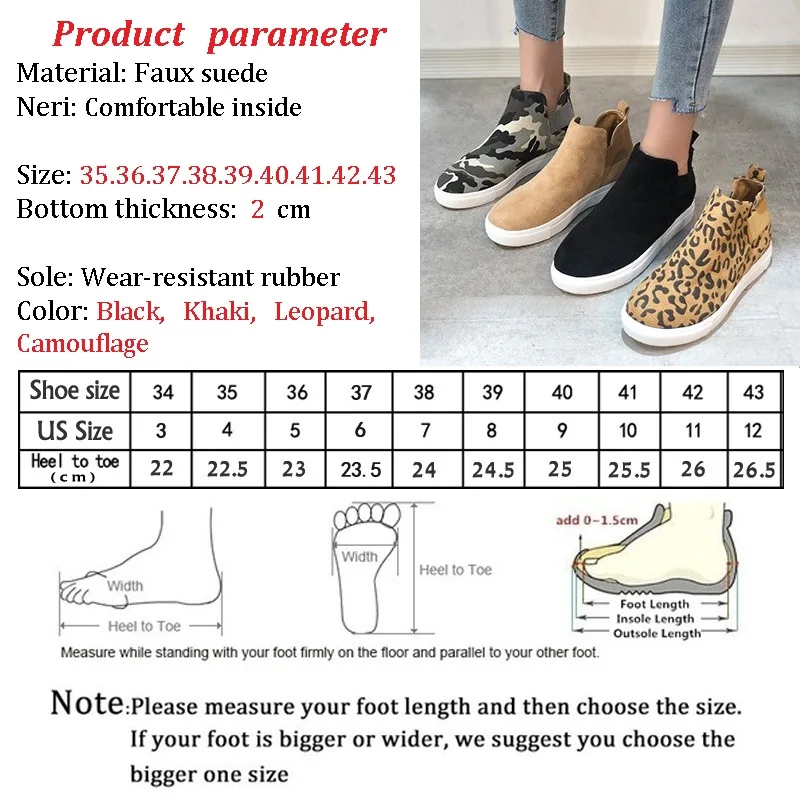 Product parameter
Material: Faux suede
Neri: Comfortable inside

Size: 35.36.37.38.39.40.41.42.43
Bottom thickness: 2 cm

Sole: Wear-resistant rubber
Color: Black, Khaki, Leopard, Camouflage

| Shoe size | 34 | 35 | 36 | 37 | 38 | 39 | 40 | 41 | 42 | 43 |
|---|---|---|---|---|---|---|---|---|---|---|
| US Size | 3 | 4 | 5 | 6 | 7 | 8 | 9 | 10 | 11 | 12 |
| Heel to toe (cm) | 22 | 22.5 | 23 | 23.5 | 24 | 24.5 | 25 | 25.5 | 26 | 26.5 |

Width
Heel to Toe
Width
Heel to Toe
add 0~1.5cm
Foot Length
Insole Length
Outsole Length

Measure while standing with your foot firmly on the floor and parallel to your other foot.

Note:Please measure your foot length and then choose the size. If your foot is bigger or wider, we suggest you choose the bigger one size